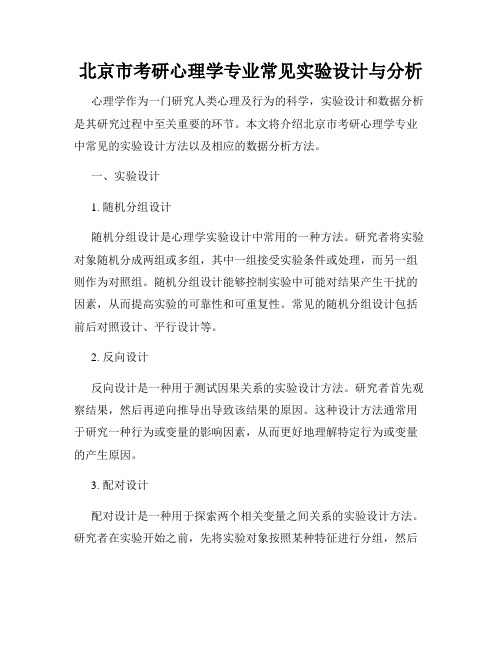 北京市考研心理学专业常见实验设计与分析

心理学作为一门研究人类心理及行为的科学，实验设计和数据分析是其研究过程中至关重要的环节。本文将介绍北京市考研心理学专业中常见的实验设计方法以及相应的数据分析方法。

一、实验设计

1. 随机分组设计

随机分组设计是心理学实验设计中常用的一种方法。研究者将实验对象随机分成两组或多组，其中一组接受实验条件或处理，而另一组则作为对照组。随机分组设计能够控制实验中可能对结果产生干扰的因素，从而提高实验的可靠性和可重复性。常见的随机分组设计包括前后对照设计、平行设计等。

2. 反向设计

反向设计是一种用于测试因果关系的实验设计方法。研究者首先观察结果，然后再逆向推导出导致该结果的原因。这种设计方法通常用于研究一种行为或变量的影响因素，从而更好地理解特定行为或变量的产生原因。

3. 配对设计

配对设计是一种用于探索两个相关变量之间关系的实验设计方法。研究者在实验开始之前，先将实验对象按照某种特征进行分组，然后